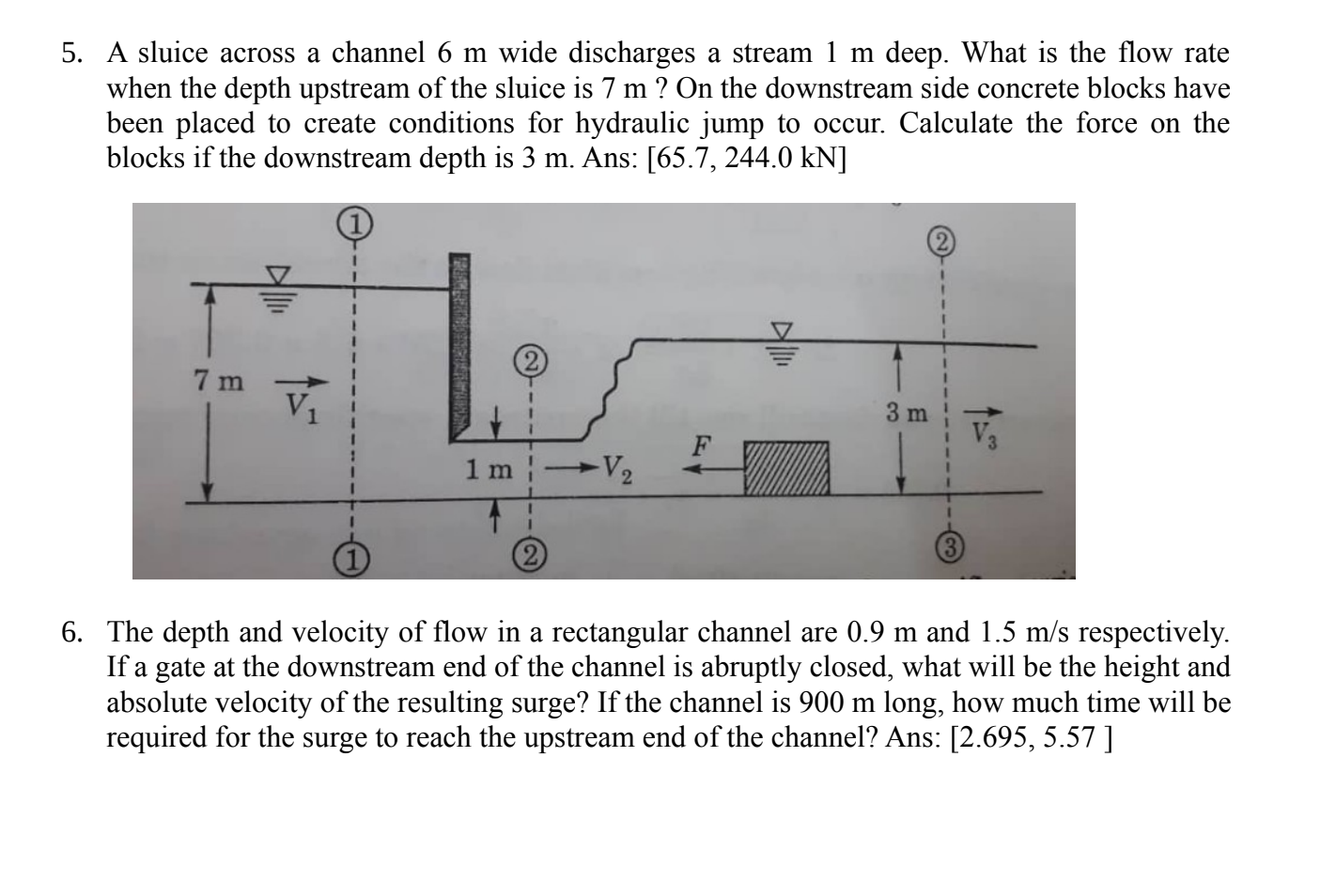 5. A sluice across a channel 6 m wide discharges a stream 1 m deep. What is the flow rate when the depth upstream of the sluice is 7 m ? On the downstream side concrete blocks have been placed to create conditions for hydraulic jump to occur. Calculate the force on the blocks if the downstream depth is 3 m. Ans: [65.7, 244.0 kN]

1
2
7 m
$V_1$
2
3 m
$V_3$
F
1 m
$V_2$
1
2
3

6. The depth and velocity of flow in a rectangular channel are 0.9 m and 1.5 m/s respectively. If a gate at the downstream end of the channel is abruptly closed, what will be the height and absolute velocity of the resulting surge? If the channel is 900 m long, how much time will be required for the surge to reach the upstream end of the channel? Ans: [2.695, 5.57 ]